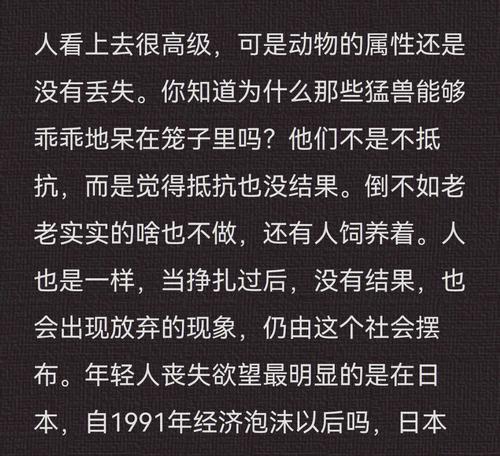 人看上去很高级，可是动物的属性还是没有丢失。你知道为什么那些猛兽能够乖乖地呆在笼子里吗？他们不是不抵抗，而是觉得抵抗也没结果。倒不如老老实实的啥也不做，还有人饲养着。人也是一样，当挣扎过后，没有结果，也会出现放弃的现象，仍由这个社会摆布。年轻人丧失欲望最明显的是在日本，自1991年经济泡沫以后吗，日本